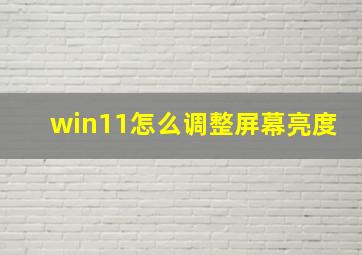 win11怎么调整屏幕亮度